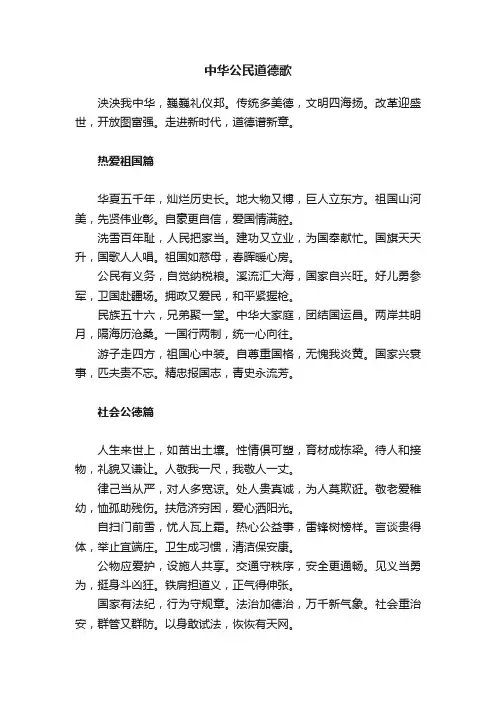 中华公民道德歌

泱泱我中华，巍巍礼仪邦。传统多美德，文明四海扬。改革迎盛世，开放图富强。走进新时代，道德谱新章。

热爱祖国篇

华夏五千年，灿烂历史长。地大物又博，巨人立东方。祖国山河美，先贤伟业彰。自豪更自信，爱国情满腔。

洗雪百年耻，人民把家当。建功又立业，为国奉献忙。国旗天天升，国歌人人唱。祖国如慈母，春晖暖心房。

公民有义务，自觉纳税粮。溪流汇大海，国家自兴旺。好儿勇参军，卫国赴疆场。拥政又爱民，和平紧握枪。

民族五十六，兄弟聚一堂。中华大家庭，团结国运昌。两岸共明月，隔海历沧桑。一国行两制，统一心向往。

游子走四方，祖国心中装。自尊重国格，无愧我炎黄。国家兴衰事，匹夫责不忘。精忠报国志，青史永流芳。

社会公德篇

人生来世上，如苗出土壤。性情俱可塑，育材成栋梁。待人和接物，礼貌又谦让。人敬我一尺，我敬人一丈。

律己当从严，对人多宽谅。处人贵真诚，为人莫欺诳。敬老爱稚幼，恤孤助残伤。扶危济穷困，爱心洒阳光。

自扫门前雪，忧人瓦上霜。热心公益事，雷锋树榜样。言谈贵得体，举止宜端庄。卫生成习惯，清洁保安康。

公物应爱护，设施人共享。交通守秩序，安全更通畅。见义当勇为，挺身斗凶狂。铁肩担道义，正气得伸张。

国家有法纪，行为守规章。法治加德治，万千新气象。社会重治安，群管又群防。以身敢试法，恢恢有天网。